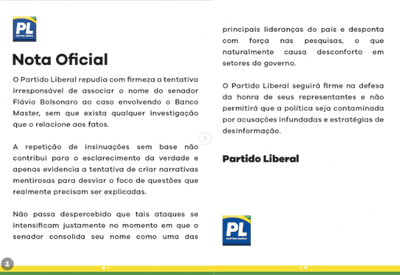 PL
PARTIDO LIBERAL

Nota Oficial

O Partido Liberal repudia com firmeza a tentativa irresponsável de associar o nome do senador Flávio Bolsonaro ao caso envolvendo o Banco Master, sem que exista qualquer investigação que o relacione aos fatos.

A repetição de insinuações sem base não contribui para o esclarecimento da verdade e apenas evidencia a tentativa de criar narrativas mentirosas para desviar o foco de questões que realmente precisam ser explicadas.

Não passa despercebido que tais ataques se intensificam justamente no momento em que o senador consolida seu nome como uma das principais lideranças do país e desponta com força nas pesquisas, o que naturalmente causa desconforto em setores do governo.

O Partido Liberal seguirá firme na defesa da honra de seus representantes e não permitirá que a política seja contaminada por acusações infundadas e estratégias de desinformação.

Partido Liberal

PL
PARTIDO LIBERAL